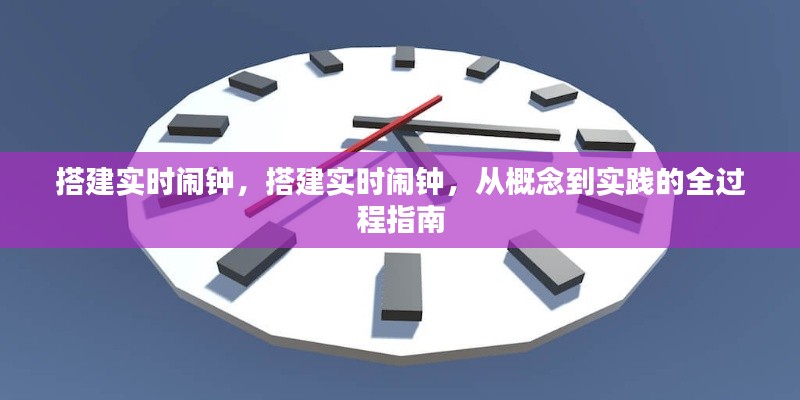 搭建实时闹钟，搭建实时闹钟，从概念到实践的全过程指南